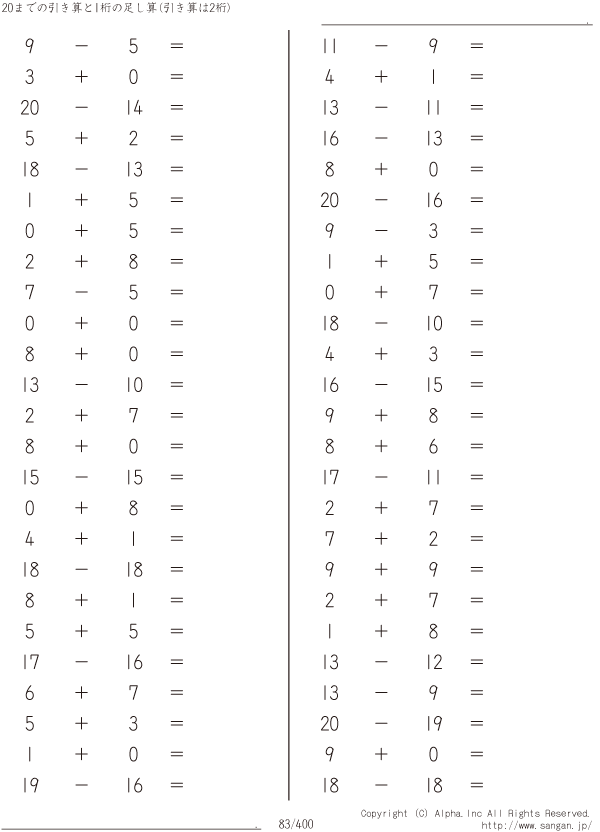 20までの引き算と1桁の足し算(引き算は2桁)

$9 - 5 =$
$3 + 0 =$
$20 - 14 =$
$5 + 2 =$
$18 - 13 =$
$1 + 5 =$
$0 + 5 =$
$2 + 8 =$
$7 - 5 =$
$0 + 0 =$
$8 + 0 =$
$13 - 10 =$
$2 + 7 =$
$8 + 0 =$
$15 - 15 =$
$0 + 8 =$
$4 + 1 =$
$18 - 18 =$
$8 + 1 =$
$5 + 5 =$
$17 - 16 =$
$6 + 7 =$
$5 + 3 =$
$1 + 0 =$
$19 - 16 =$

$11 - 9 =$
$4 + 1 =$
$13 - 11 =$
$16 - 13 =$
$8 + 0 =$
$20 - 16 =$
$9 - 3 =$
$1 + 5 =$
$0 + 7 =$
$18 - 10 =$
$4 + 3 =$
$16 - 15 =$
$9 + 8 =$
$8 + 6 =$
$17 - 11 =$
$2 + 7 =$
$7 + 2 =$
$9 + 9 =$
$2 + 7 =$
$1 + 8 =$
$13 - 12 =$
$13 - 9 =$
$20 - 19 =$
$9 + 0 =$
$18 - 18 =$

83/400

Copyright (C) Alpha.Inc All Rights Reserved.
http://www.sangan.jp/